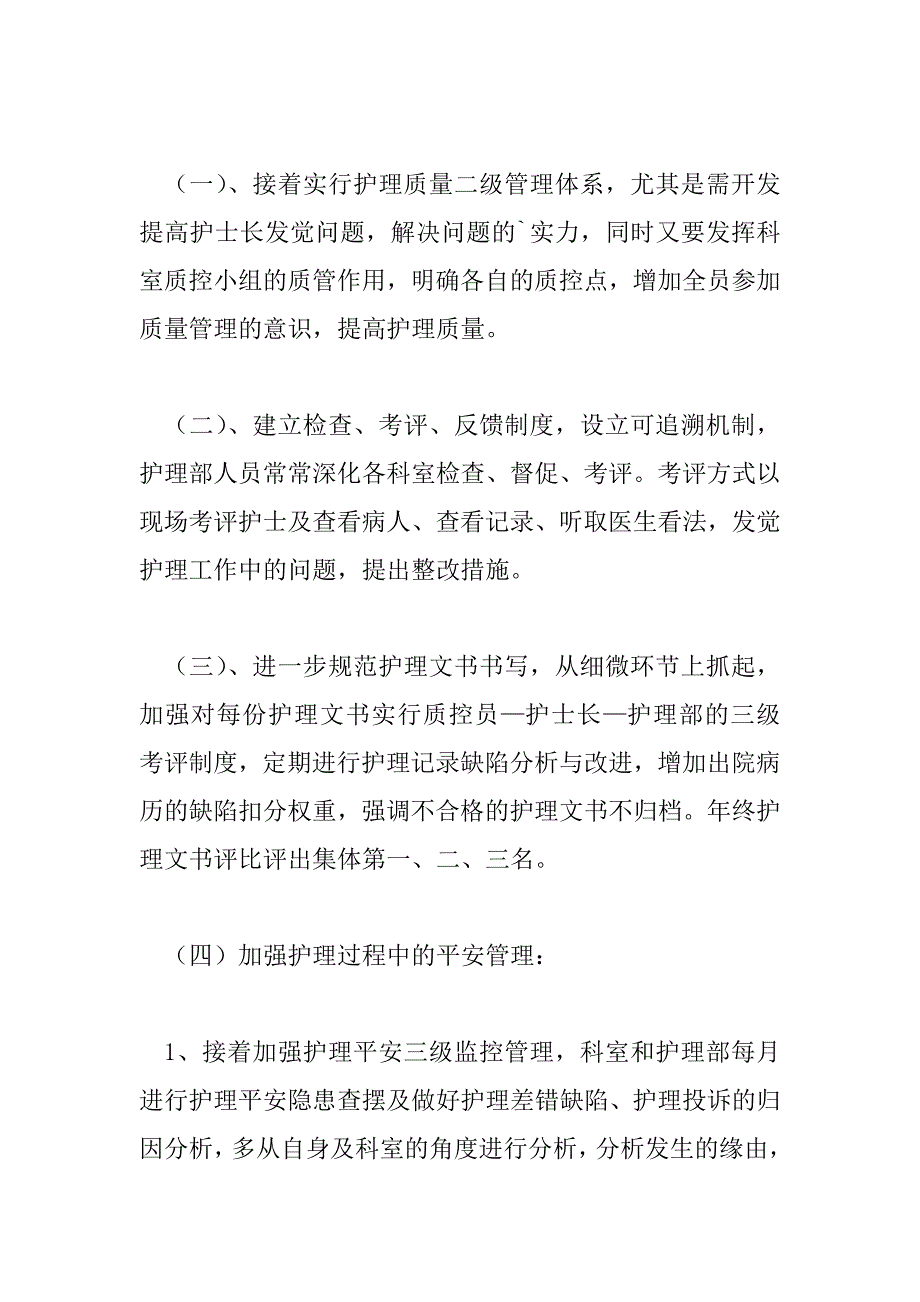 （一）、接着实行护理质量二级管理体系，尤其是需开发提高护士长发觉问题，解决问题的`实力，同时又要发挥科室质控小组的质管作用，明确各自的质控点，增加全员参加质量管理的意识，提高护理质量。

（二）、建立检查、考评、反馈制度，设立可追溯机制，护理部人员常常深化各科室检查、督促、考评。考评方式以现场考评护士及查看病人、查看记录、听取医生看法，发觉护理工作中的问题，提出整改措施。

（三）、进一步规范护理文书书写，从细微环节上抓起，加强对每份护理文书实行质控员—护士长—护理部的三级考评制度，定期进行护理记录缺陷分析与改进，增加出院病历的缺陷扣分权重，强调不合格的护理文书不归档。年终护理文书评比评出集体第一、二、三名。

（四）加强护理过程中的平安管理：

1、接着加强护理平安三级监控管理，科室和护理部每月进行护理平安隐患查摆及做好护理差错缺陷、护理投诉的归因分析，多从自身及科室的角度进行分析，分析发生的缘由，